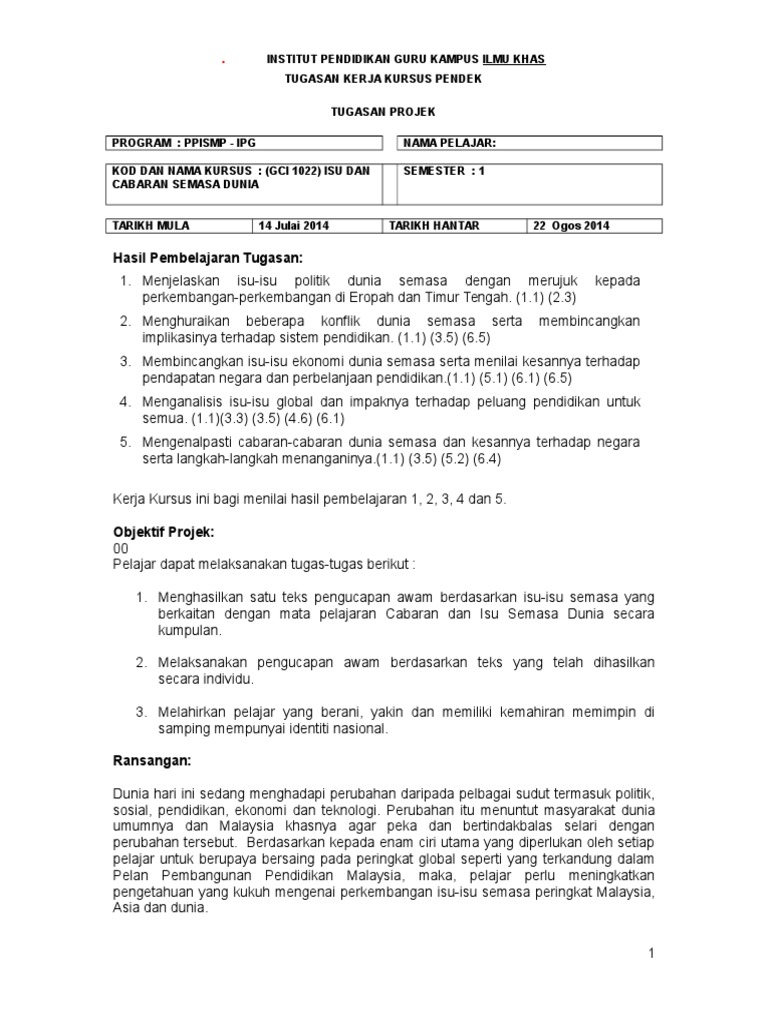 .

INSTITUT PENDIDIKAN GURU KAMPUS ILMU KHAS

TUGASAN KERJA KURSUS PENDEK

TUGASAN PROJEK

| PROGRAM : PPISMP - IPG | NAMA PELAJAR: |
|---|---|

| KOD DAN NAMA KURSUS : (GCI 1022) ISU DAN CABARAN SEMASA DUNIA | SEMESTER : 1 |
|---|---|

| TARIKH MULA | 14 Julai 2014 | TARIKH HANTAR | 22 Ogos 2014 |
|---|---|---|---|

Hasil Pembelajaran Tugasan:

1. Menjelaskan isu-isu politik dunia semasa dengan merujuk kepada perkembangan-perkembangan di Eropah dan Timur Tengah. (1.1) (2.3)
2. Menghuraikan beberapa konflik dunia semasa serta membincangkan implikasinya terhadap sistem pendidikan. (1.1) (3.5) (6.5)
3. Membincangkan isu-isu ekonomi dunia semasa serta menilai kesannya terhadap pendapatan negara dan perbelanjaan pendidikan.(1.1) (5.1) (6.1) (6.5)
4. Menganalisis isu-isu global dan impaknya terhadap peluang pendidikan untuk semua. (1.1)(3.3) (3.5) (4.6) (6.1)
5. Mengenalpasti cabaran-cabaran dunia semasa dan kesannya terhadap negara serta langkah-langkah menanganinya.(1.1) (3.5) (5.2) (6.4)

Kerja Kursus ini bagi menilai hasil pembelajaran 1, 2, 3, 4 dan 5.

Objektif Projek:
00
Pelajar dapat melaksanakan tugas-tugas berikut :

1. Menghasilkan satu teks pengucapan awam berdasarkan isu-isu semasa yang berkaitan dengan mata pelajaran Cabaran dan Isu Semasa Dunia secara kumpulan.

2. Melaksanakan pengucapan awam berdasarkan teks yang telah dihasilkan secara individu.

3. Melahirkan pelajar yang berani, yakin dan memiliki kemahiran memimpin di samping mempunyai identiti nasional.

Ransangan:

Dunia hari ini sedang menghadapi perubahan daripada pelbagai sudut termasuk politik, sosial, pendidikan, ekonomi dan teknologi. Perubahan itu menuntut masyarakat dunia umumnya dan Malaysia khasnya agar peka dan bertindakbalas selari dengan perubahan tersebut. Berdasarkan kepada enam ciri utama yang diperlukan oleh setiap pelajar untuk berupaya bersaing pada peringkat global seperti yang terkandung dalam Pelan Pembangunan Pendidikan Malaysia, maka, pelajar perlu meningkatkan pengetahuan yang kukuh mengenai perkembangan isu-isu semasa peringkat Malaysia, Asia dan dunia.

1